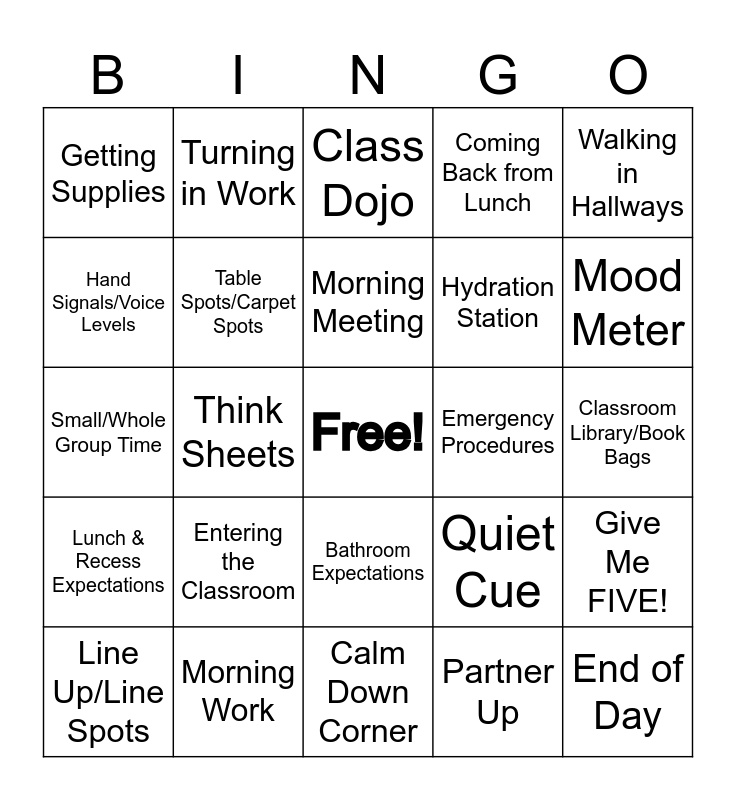 | B | I | N | G | O |
|---|---|---|---|---|
| Getting Supplies | Turning in Work | Class Dojo | Coming Back from Lunch | Walking in Hallways |
| Hand Signals/Voice Levels | Table Spots/Carpet Spots | Morning Meeting | Hydration Station | Mood Meter |
| Small/Whole Group Time | Think Sheets | Free! | Emergency Procedures | Classroom Library/Book Bags |
| Lunch & Recess Expectations | Entering the Classroom | Bathroom Expectations | Quiet Cue | Give Me FIVE! |
| Line Up/Line Spots | Morning Work | Calm Down Corner | Partner Up | End of Day |